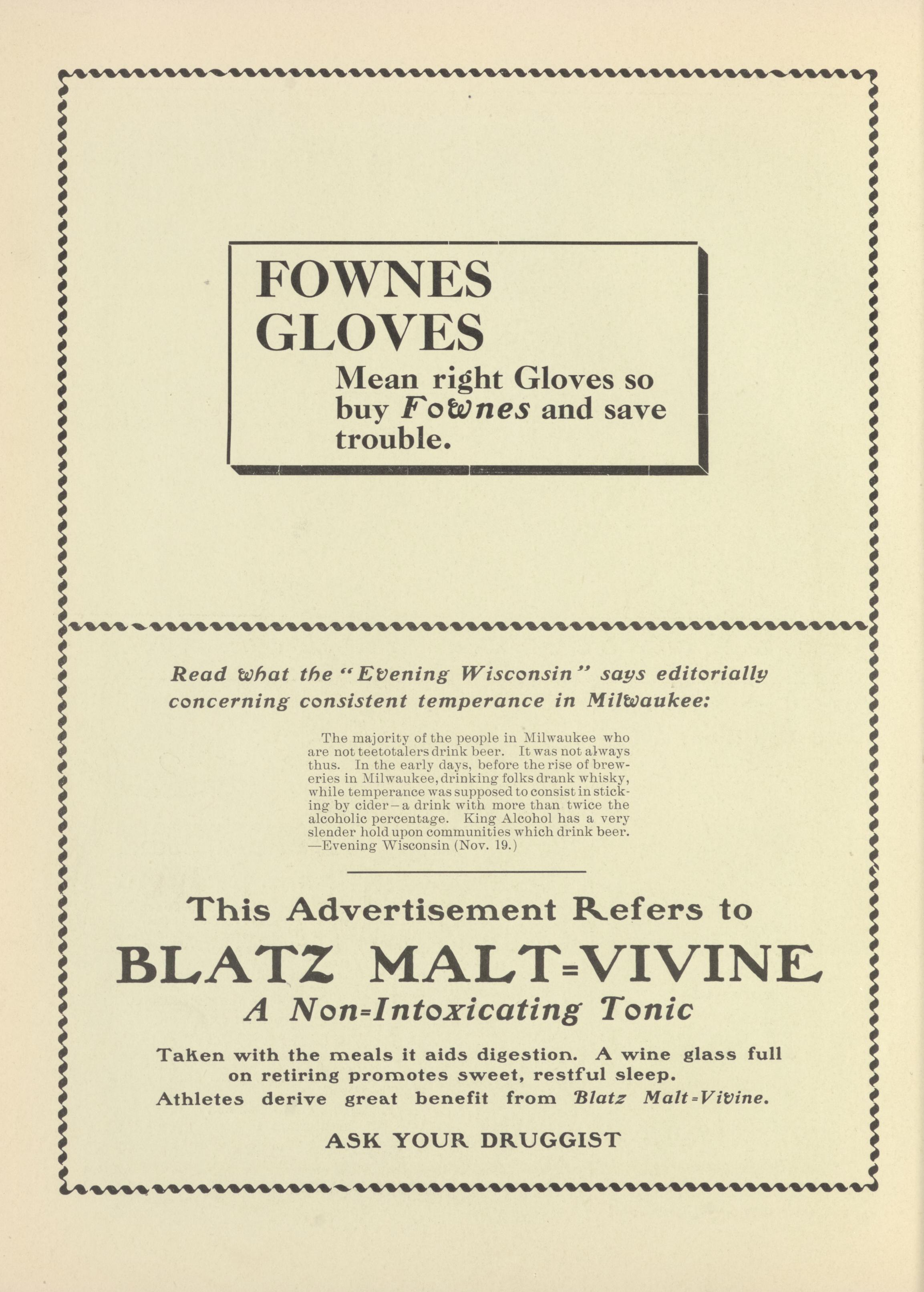 FOWNES GLOVES

Mean right Gloves so buy Fownes and save trouble.

Read what the "Evening Wisconsin" says editorially concerning consistent temperance in Milwaukee:

The majority of the people in Milwaukee who are not teetotalers drink beer. It was not always thus. In the early days, before the rise of breweries in Milwaukee, drinking folks drank whisky, while temperance was supposed to consist in sticking by cider—a drink with more than twice the alcoholic percentage. King Alcohol has a very slender hold upon communities which drink beer. —Evening Wisconsin (Nov. 19.)

This Advertisement Refers to

BLATZ MALT=VIVINE

A Non=Intoxicating Tonic

Taken with the meals it aids digestion. A wine glass full on retiring promotes sweet, restful sleep. Athletes derive great benefit from Blatz Malt=Vivine.

ASK YOUR DRUGGIST